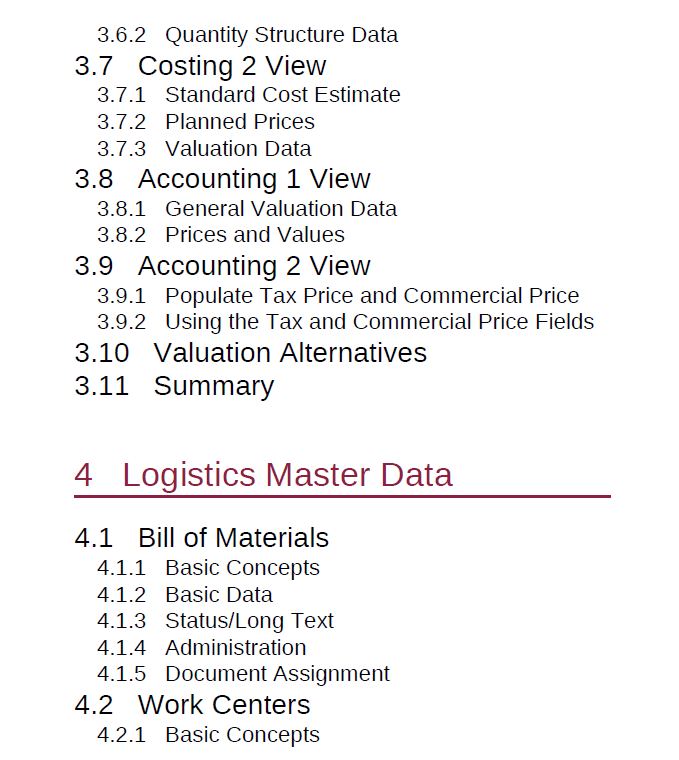 3.6.2 Quantity Structure Data
3.7 Costing 2 View
3.7.1 Standard Cost Estimate
3.7.2 Planned Prices
3.7.3 Valuation Data
3.8 Accounting 1 View
3.8.1 General Valuation Data
3.8.2 Prices and Values
3.9 Accounting 2 View
3.9.1 Populate Tax Price and Commercial Price
3.9.2 Using the Tax and Commercial Price Fields
3.10 Valuation Alternatives
3.11 Summary

4 Logistics Master Data

4.1 Bill of Materials
4.1.1 Basic Concepts
4.1.2 Basic Data
4.1.3 Status/Long Text
4.1.4 Administration
4.1.5 Document Assignment
4.2 Work Centers
4.2.1 Basic Concepts